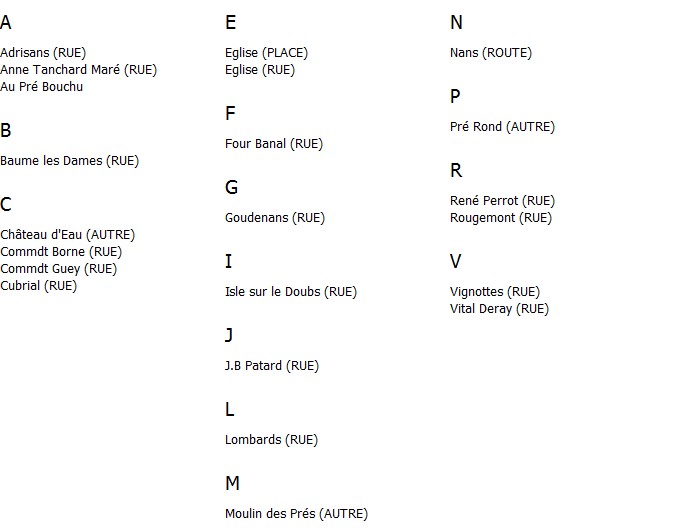 A

Adrisans (RUE)
Anne Tanchard Maré (RUE)
Au Pré Bouchu

B

Baume les Dames (RUE)

C

Château d'Eau (AUTRE)
Commdt Borne (RUE)
Commdt Guey (RUE)
Cubrial (RUE)

E

Eglise (PLACE)
Eglise (RUE)

F

Four Banal (RUE)

G

Goudenans (RUE)

I

Isle sur le Doubs (RUE)

J

J.B Patard (RUE)

L

Lombards (RUE)

M

Moulin des Prés (AUTRE)

N

Nans (ROUTE)

P

Pré Rond (AUTRE)

R

René Perrot (RUE)
Rougemont (RUE)

V

Vignottes (RUE)
Vital Deray (RUE)